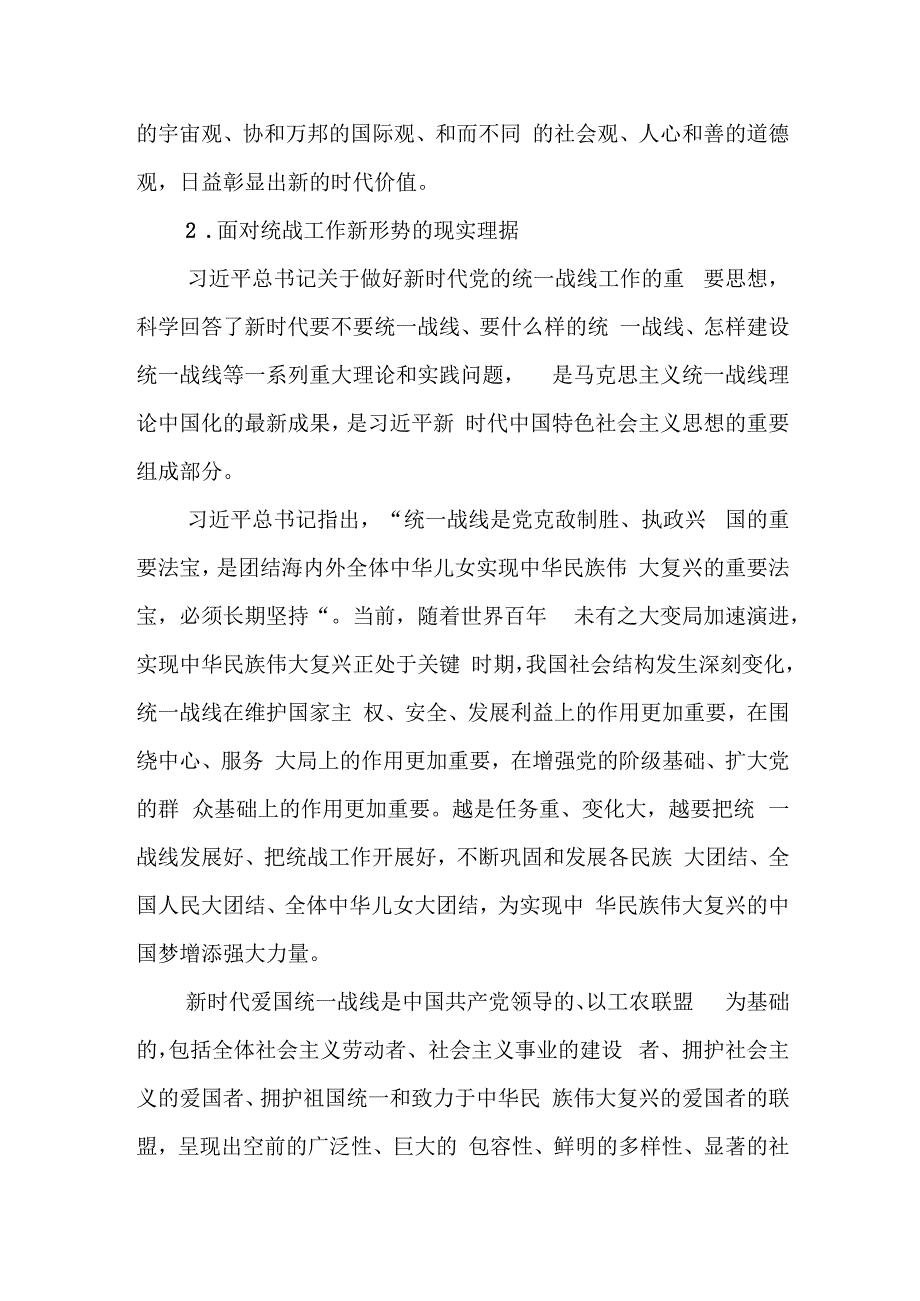 的宇宙观、协和万邦的国际观、和而不同 的社会观、人心和善的道德观，日益彰显出新的时代价值。

2．面对统战工作新形势的现实理据

习近平总书记关于做好新时代党的统一战线工作的重 要思想，科学回答了新时代要不要统一战线、要什么样的统 一战线、怎样建设统一战线等一系列重大理论和实践问题， 是马克思主义统一战线理论中国化的最新成果，是习近平新 时代中国特色社会主义思想的重要组成部分。

习近平总书记指出，“统一战线是党克敌制胜、执政兴 国的重要法宝，是团结海内外全体中华儿女实现中华民族伟 大复兴的重要法宝，必须长期坚持“。当前，随着世界百年 未有之大变局加速演进，实现中华民族伟大复兴正处于关键 时期，我国社会结构发生深刻变化，统一战线在维护国家主 权、安全、发展利益上的作用更加重要，在围绕中心、服务 大局上的作用更加重要，在增强党的阶级基础、扩大党的群 众基础上的作用更加重要。越是任务重、变化大，越要把统 一战线发展好、把统战工作开展好，不断巩固和发展各民族 大团结、全国人民大团结、全体中华儿女大团结，为实现中 华民族伟大复兴的中国梦增添强大力量。

新时代爱国统一战线是中国共产党领导的、以工农联盟 为基础的，包括全体社会主义劳动者、社会主义事业的建设 者、拥护社会主义的爱国者、拥护祖国统一和致力于中华民 族伟大复兴的爱国者的联盟，呈现出空前的广泛性、巨大的 包容性、鲜明的多样性、显著的社